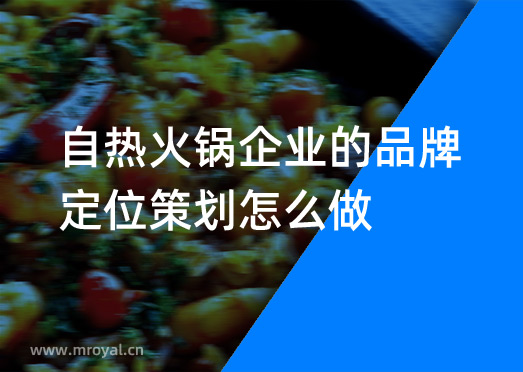 自热火锅企业的品牌定位策划怎么做

www.mroyal.cn